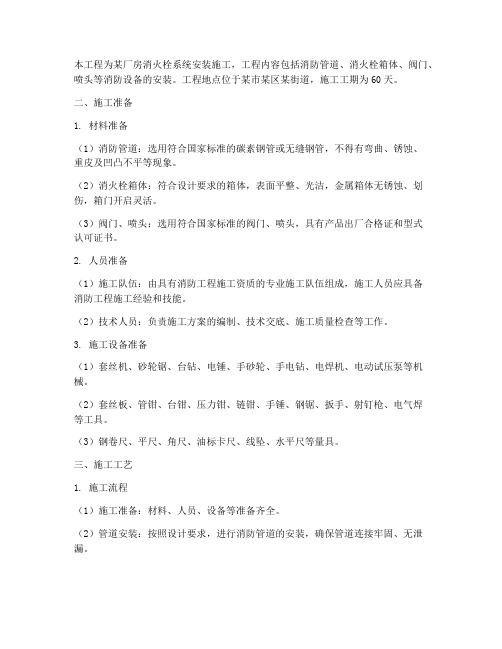 本工程为某厂房消火栓系统安装施工，工程内容包括消防管道、消火栓箱体、阀门、喷头等消防设备的安装。工程地点位于某市某区某街道，施工工期为60天。

二、施工准备

1. 材料准备

（1）消防管道：选用符合国家标准的碳素钢管或无缝钢管，不得有弯曲、锈蚀、重皮及凹凸不平等现象。

（2）消火栓箱体：符合设计要求的箱体，表面平整、光洁，金属箱体无锈蚀、划伤，箱门开启灵活。

（3）阀门、喷头：选用符合国家标准的阀门、喷头，具有产品出厂合格证和型式认可证书。

2. 人员准备

（1）施工队伍：由具有消防工程施工资质的专业施工队伍组成，施工人员应具备消防工程施工经验和技能。

（2）技术人员：负责施工方案的编制、技术交底、施工质量检查等工作。

3. 施工设备准备

（1）套丝机、砂轮锯、台钻、电锤、手砂轮、手电钻、电焊机、电动试压泵等机械。

（2）套丝板、管钳、台钳、压力钳、链钳、手锤、钢锯、扳手、射钉枪、电气焊等工具。

（3）钢卷尺、平尺、角尺、油标卡尺、线坠、水平尺等量具。

三、施工工艺

1. 施工流程

（1）施工准备：材料、人员、设备等准备齐全。

（2）管道安装：按照设计要求，进行消防管道的安装，确保管道连接牢固、无泄漏。